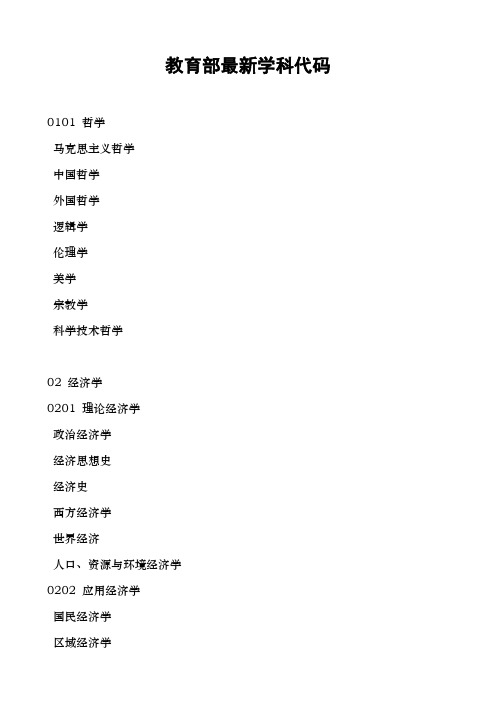 教育部最新学科代码

0101 哲学

马克思主义哲学

中国哲学

外国哲学

逻辑学

伦理学

美学

宗教学

科学技术哲学

02 经济学

0201 理论经济学

政治经济学

经济思想史

经济史

西方经济学

世界经济

人口、资源与环境经济学

0202 应用经济学

国民经济学

区域经济学